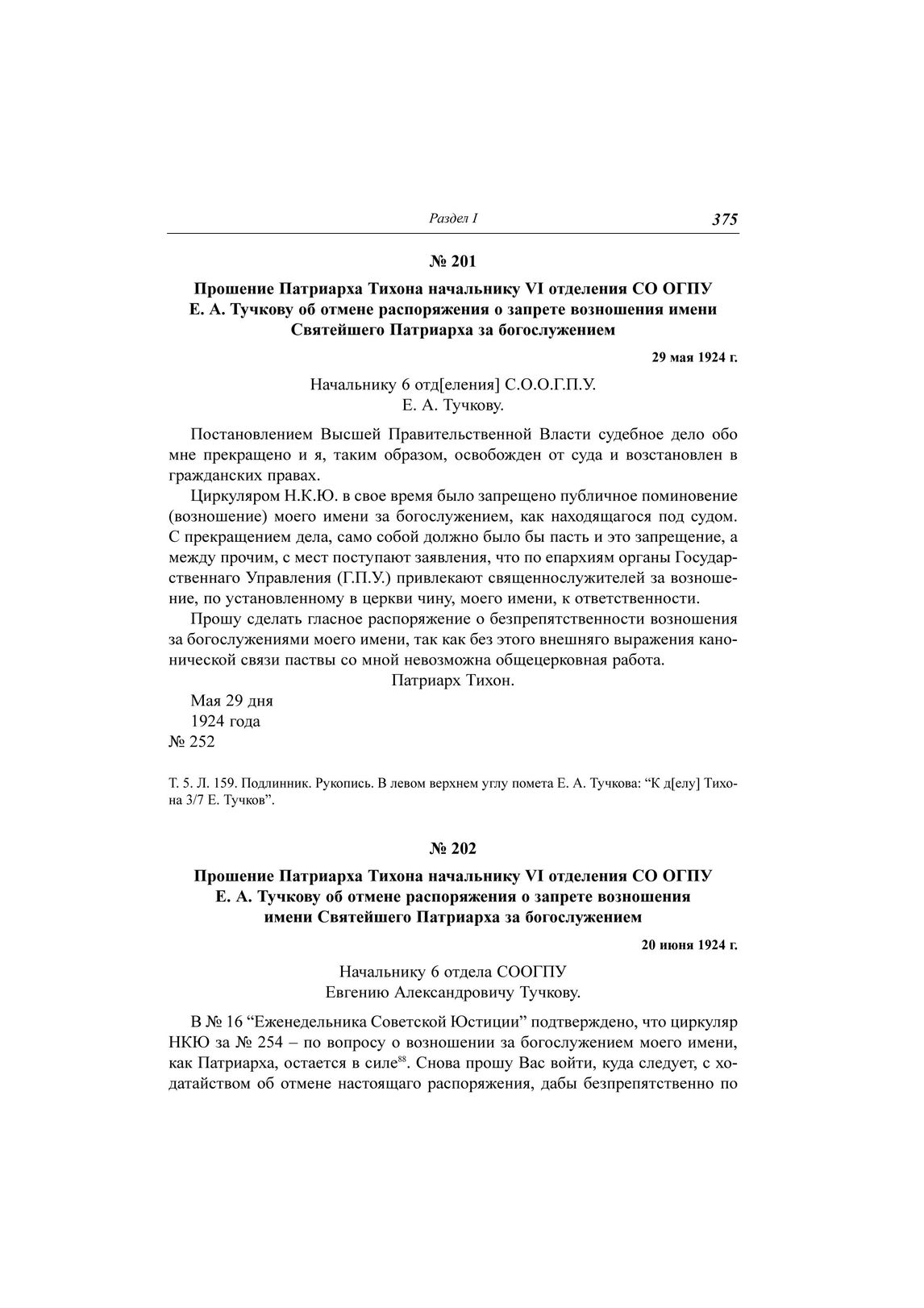 Раздел I 375

№ 201

Прошение Патриарха Тихона начальнику VI отделения СО ОГПУ Е. А. Тучкову об отмене распоряжения о запрете возношения имени Святейшего Патриарха за богослужением

29 мая 1924 г.

Начальнику 6 отд[еления] С.О.О.Г.П.У.
Е. А. Тучкову.

Постановлением Высшей Правительственной Власти судебное дело обо мне прекращено и я, таким образом, освобожден от суда и возстановлен в гражданских правах.

Циркуляром Н.К.Ю. в свое время было запрещено публичное поминовение (возношение) моего имени за богослужением, как находящагося под судом. С прекращением дела, само собой должно было бы пасть и это запрещение, а между прочим, с мест поступают заявления, что по епархиям органы Государственнаго Управления (Г.П.У.) привлекают священнослужителей за возношение, по установленному в церкви чину, моего имени, к ответственности.

Прошу сделать гласное распоряжение о безпрепятственности возношения за богослужениями моего имени, так как без этого внешняго выражения канонической связи паствы со мной невозможна общецерковная работа.

Патриарх Тихон.

Мая 29 дня
1924 года
№ 252

Т. 5. Л. 159. Подлинник. Рукопись. В левом верхнем углу помета Е. А. Тучкова: “К д[елу] Тихона 3/7 Е. Тучков”.

№ 202

Прошение Патриарха Тихона начальнику VI отделения СО ОГПУ Е. А. Тучкову об отмене распоряжения о запрете возношения имени Святейшего Патриарха за богослужением

20 июня 1924 г.

Начальнику 6 отдела СООГПУ
Евгению Александровичу Тучкову.

В № 16 “Еженедельника Советской Юстиции” подтверждено, что циркуляр НКЮ за № 254 – по вопросу о возношении за богослужением моего имени, как Патриарха, остается в силе$^{88}$. Снова прошу Вас войти, куда следует, с ходатайством об отмене настоящаго распоряжения, дабы безпрепятственно по